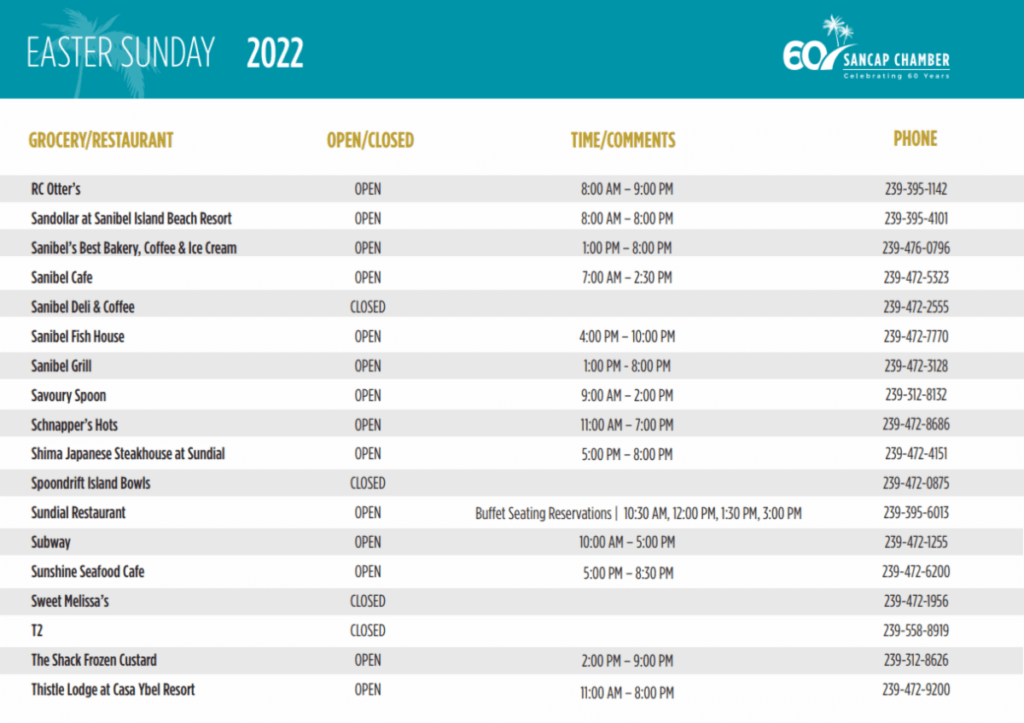 EASTER SUNDAY 2022

60 SANCAP CHAMBER
Celebrating 60 Years

| GROCERY/RESTAURANT | OPEN/CLOSED | TIME/COMMENTS | PHONE |
|---|---|---|---|
| RC Otter's | OPEN | 8:00 AM – 9:00 PM | 239-395-1142 |
| Sandollar at Sanibel Island Beach Resort | OPEN | 8:00 AM – 8:00 PM | 239-395-4101 |
| Sanibel's Best Bakery, Coffee & Ice Cream | OPEN | 1:00 PM – 8:00 PM | 239-476-0796 |
| Sanibel Cafe | OPEN | 7:00 AM – 2:30 PM | 239-472-5323 |
| Sanibel Deli & Coffee | CLOSED | | 239-472-2555 |
| Sanibel Fish House | OPEN | 4:00 PM – 10:00 PM | 239-472-7770 |
| Sanibel Grill | OPEN | 1:00 PM - 8:00 PM | 239-472-3128 |
| Savoury Spoon | OPEN | 9:00 AM – 2:00 PM | 239-312-8132 |
| Schnapper's Hots | OPEN | 11:00 AM – 7:00 PM | 239-472-8686 |
| Shima Japanese Steakhouse at Sundial | OPEN | 5:00 PM – 8:00 PM | 239-472-4151 |
| Spoondrift Island Bowls | CLOSED | | 239-472-0875 |
| Sundial Restaurant | OPEN | Buffet Seating Reservations \| 10:30 AM, 12:00 PM, 1:30 PM, 3:00 PM | 239-395-6013 |
| Subway | OPEN | 10:00 AM – 5:00 PM | 239-472-1255 |
| Sunshine Seafood Cafe | OPEN | 5:00 PM – 8:30 PM | 239-472-6200 |
| Sweet Melissa's | CLOSED | | 239-472-1956 |
| T2 | CLOSED | | 239-558-8919 |
| The Shack Frozen Custard | OPEN | 2:00 PM – 9:00 PM | 239-312-8626 |
| Thistle Lodge at Casa Ybel Resort | OPEN | 11:00 AM – 8:00 PM | 239-472-9200 |